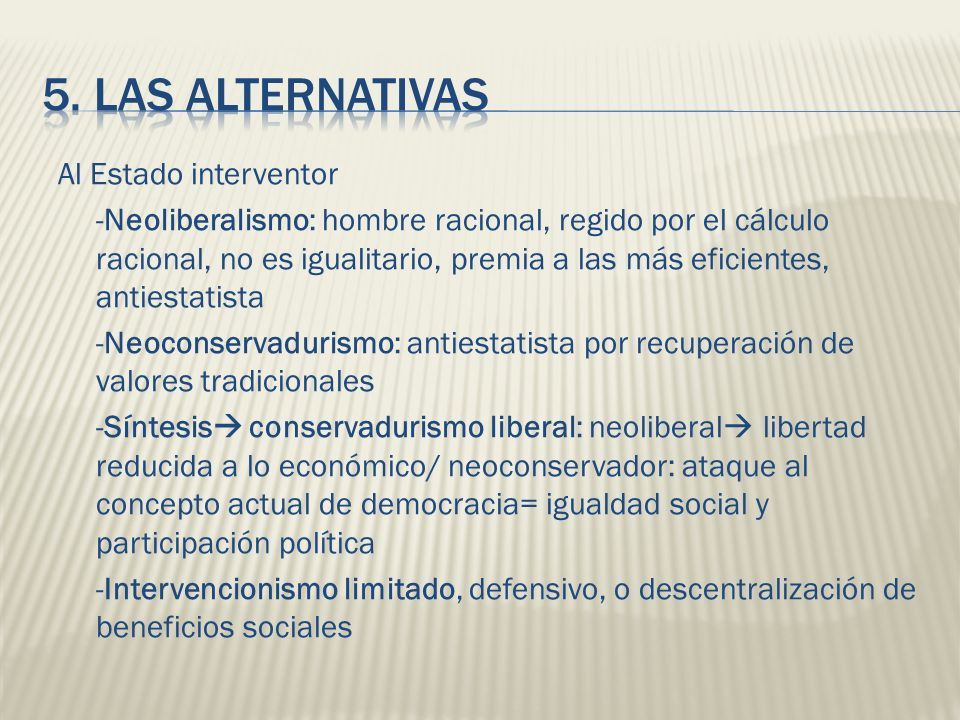 5. LAS ALTERNATIVAS

Al Estado interventor

-Neoliberalismo: hombre racional, regido por el cálculo racional, no es igualitario, premia a las más eficientes, antiestatista

-Neoconservadurismo: antiestatista por recuperación de valores tradicionales

-Síntesis→ conservadurismo liberal: neoliberal→ libertad reducida a lo económico/ neoconservador: ataque al concepto actual de democracia= igualdad social y participación política

-Intervencionismo limitado, defensivo, o descentralización de beneficios sociales